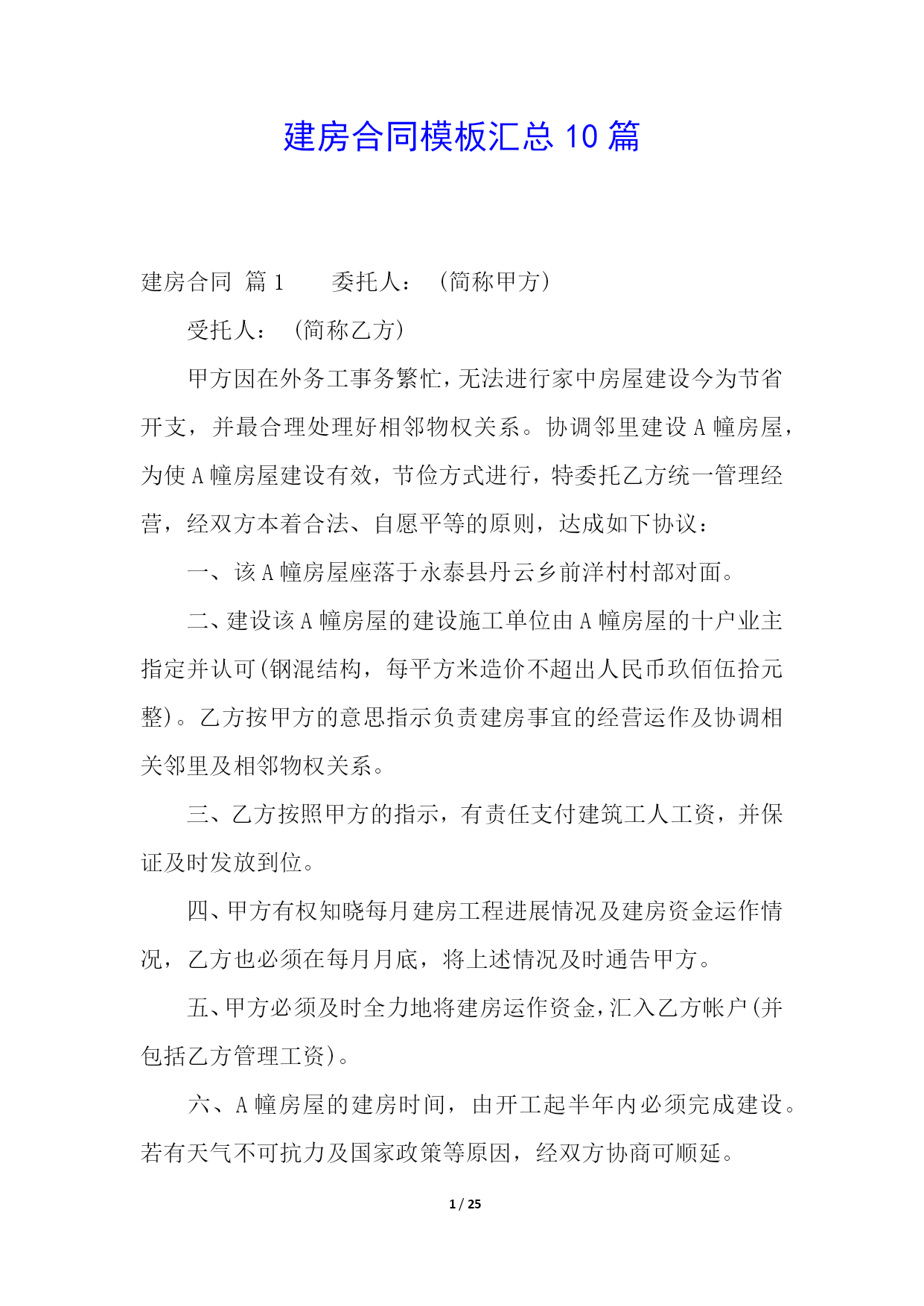 建房合同模板汇总10篇

建房合同 篇1　　委托人：（简称甲方）

受托人：（简称乙方）

甲方因在外务工事务繁忙，无法进行家中房屋建设今为节省开支，并最合理处理好相邻物权关系。协调邻里建设A幢房屋，为使A幢房屋建设有效，节俭方式进行，特委托乙方统一管理经营，经双方本着合法、自愿平等的原则，达成如下协议：

一、该A幢房屋座落于永泰县丹云乡前洋村村部对面。

二、建设该A幢房屋的建设施工单位由A幢房屋的十户业主指定并认可(钢混结构，每平方米造价不超出人民币玖佰伍拾元整)。乙方按甲方的意思指示负责建房事宜的经营运作及协调相关邻里及相邻物权关系。

三、乙方按照甲方的指示，有责任支付建筑工人工资，并保证及时发放到位。

四、甲方有权知晓每月建房工程进展情况及建房资金运作情况，乙方也必须在每月月底，将上述情况及时通告甲方。

五、甲方必须及时全力地将建房运作资金，汇入乙方帐户(并包括乙方管理工资)。

六、A幢房屋的建房时间，由开工起半年内必须完成建设。若有天气不可抗力及国家政策等原因，经双方协商可顺延。

1 / 25